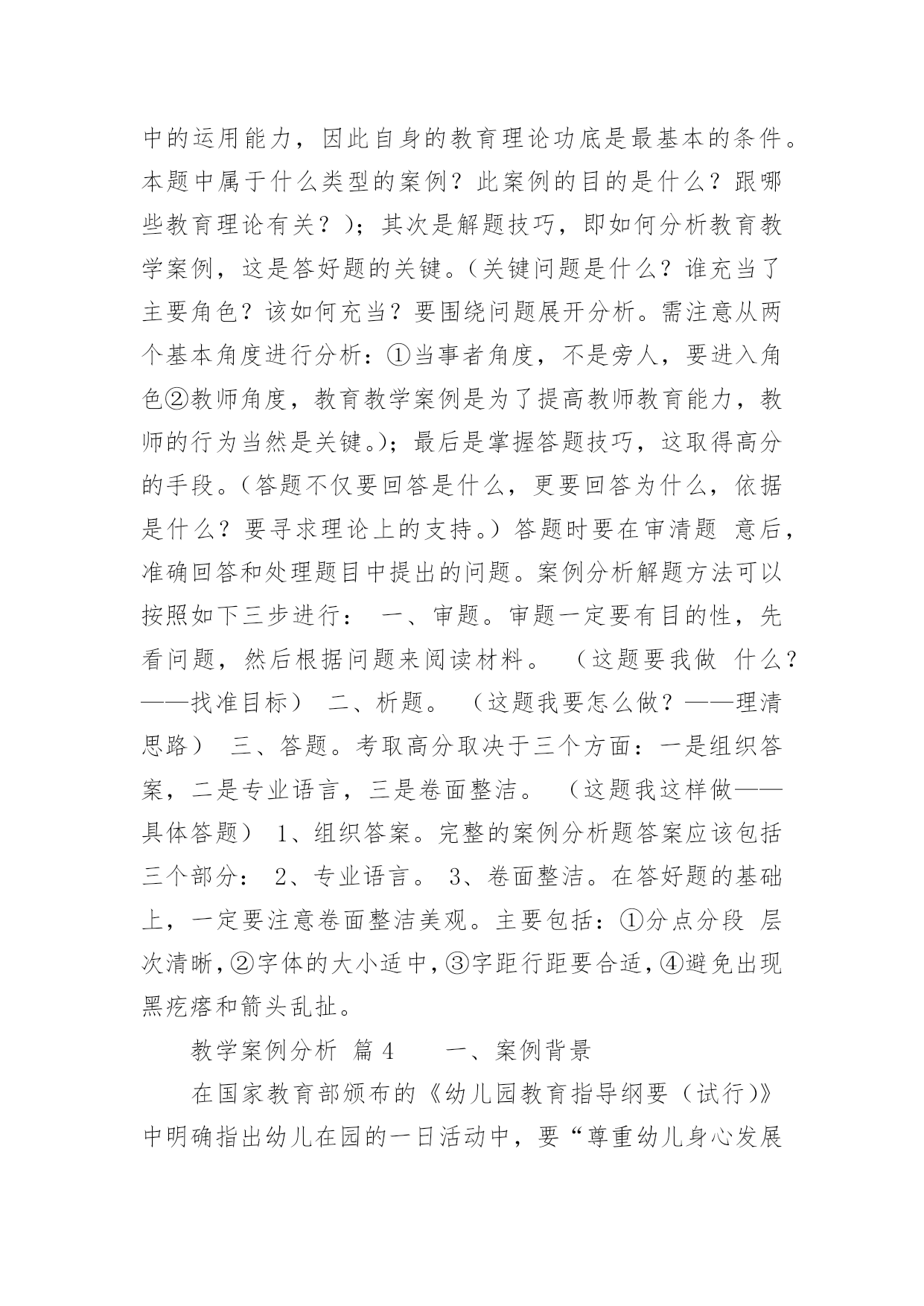 中的运用能力，因此自身的教育理论功底是最基本的条件。本题中属于什么类型的案例？此案例的目的是什么？跟哪些教育理论有关？）；其次是解题技巧，即如何分析教育教学案例，这是答好题的关键。（关键问题是什么？谁充当了主要角色？该如何充当？要围绕问题展开分析。需注意从两个基本角度进行分析：①当事者角度，不是旁人，要进入角色②教师角度，教育教学案例是为了提高教师教育能力，教师的行为当然是关键。）；最后是掌握答题技巧，这取得高分的手段。（答题不仅要回答是什么，更要回答为什么，依据是什么？要寻求理论上的支持。）答题时要在审清题 意后，准确回答和处理题目中提出的问题。案例分析解题方法可以按照如下三步进行： 一、审题。审题一定要有目的性，先看问题，然后根据问题来阅读材料。 （这题要我做 什么？——找准目标） 二、析题。 （这题我要怎么做？——理清思路） 三、答题。考取高分取决于三个方面：一是组织答案，二是专业语言，三是卷面整洁。 （这题我这样做——具体答题） 1、组织答案。完整的案例分析题答案应该包括三个部分： 2、专业语言。 3、卷面整洁。在答好题的基础上，一定要注意卷面整洁美观。主要包括：①分点分段 层次清晰，②字体的大小适中，③字距行距要合适，④避免出现黑疙瘩和箭头乱扯。

教学案例分析 篇 4　　一、案例背景

在国家教育部颁布的《幼儿园教育指导纲要（试行）》中明确指出幼儿在园的一日活动中，要“尊重幼儿身心发展